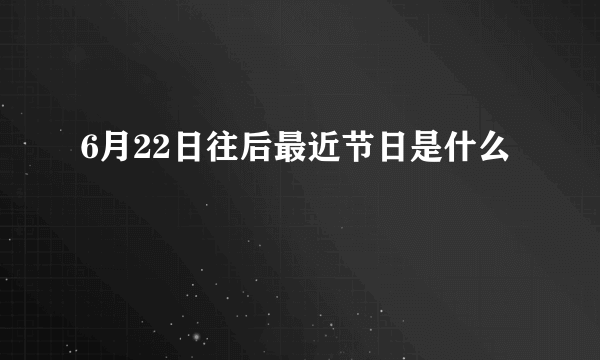 6月22日往后最近节日是什么